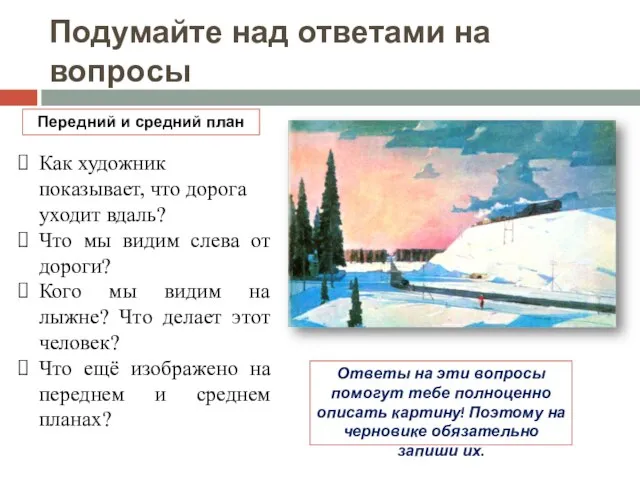 Подумайте над ответами на вопросы

Передний и средний план

Как художник показывает, что дорога уходит вдаль?
Что мы видим слева от дороги?
Кого мы видим на лыжне? Что делает этот человек?
Что ещё изображено на переднем и среднем планах?

Ответы на эти вопросы помогут тебе полноценно описать картину! Поэтому на черновике обязательно запиши их.